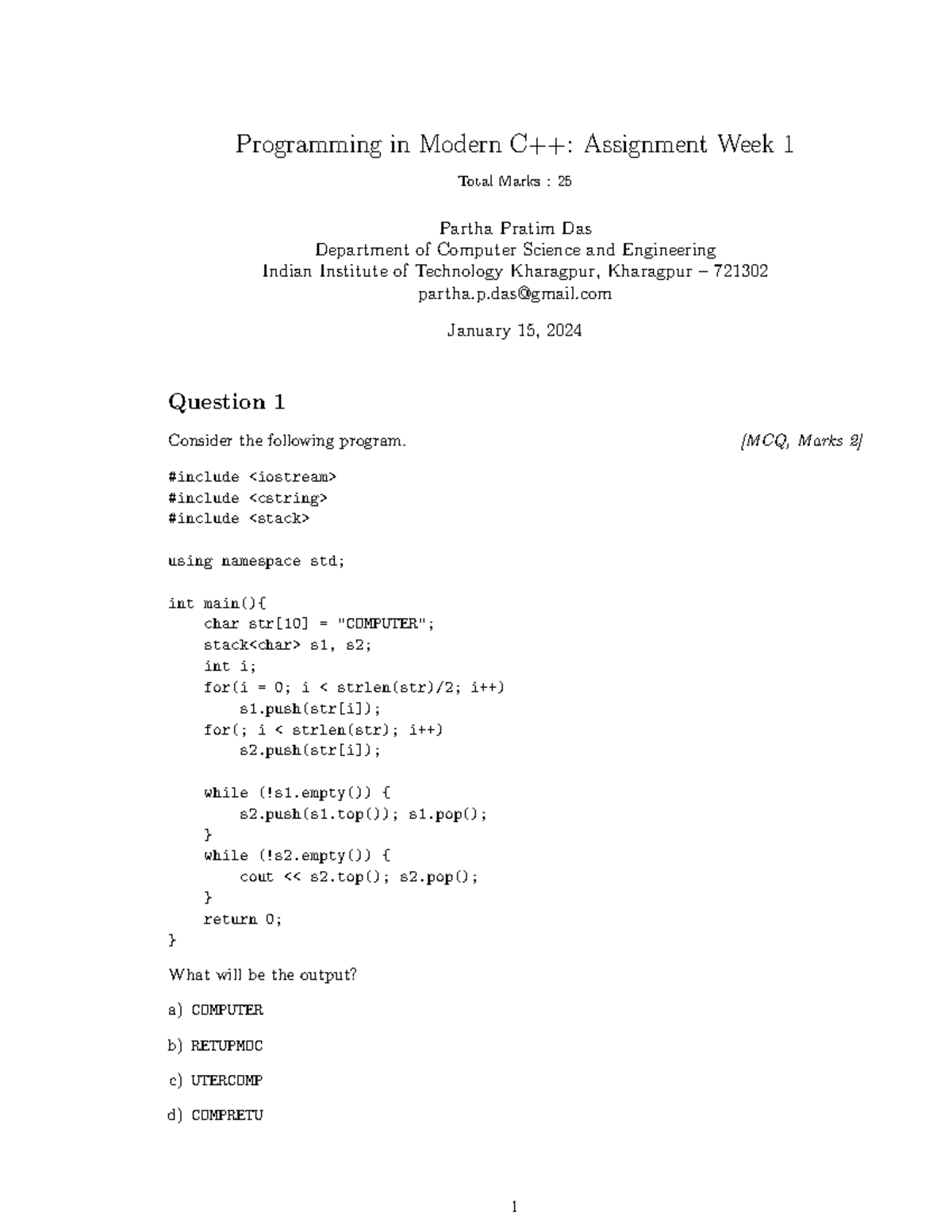 Programming in Modern C++: Assignment Week 1

Total Marks : 25

Partha Pratim Das
Department of Computer Science and Engineering
Indian Institute of Technology Kharagpur, Kharagpur – 721302
partha.p.das@gmail.com

January 15, 2024

Question 1

Consider the following program. [MCQ, Marks 2]

#include <iostream>
#include <cstring>
#include <stack>

using namespace std;

int main(){
    char str[10] = "COMPUTER";
    stack<char> s1, s2;
    int i;
    for(i = 0; i < strlen(str)/2; i++)
        s1.push(str[i]);
    for(; i < strlen(str); i++)
        s2.push(str[i]);

    while (!s1.empty()) {
        s2.push(s1.top()); s1.pop();
    }
    while (!s2.empty()) {
        cout << s2.top(); s2.pop();
    }
    return 0;
}

What will be the output?

a) COMPUTER

b) RETUPMOC

c) UTERCOMP

d) COMPRETU

1